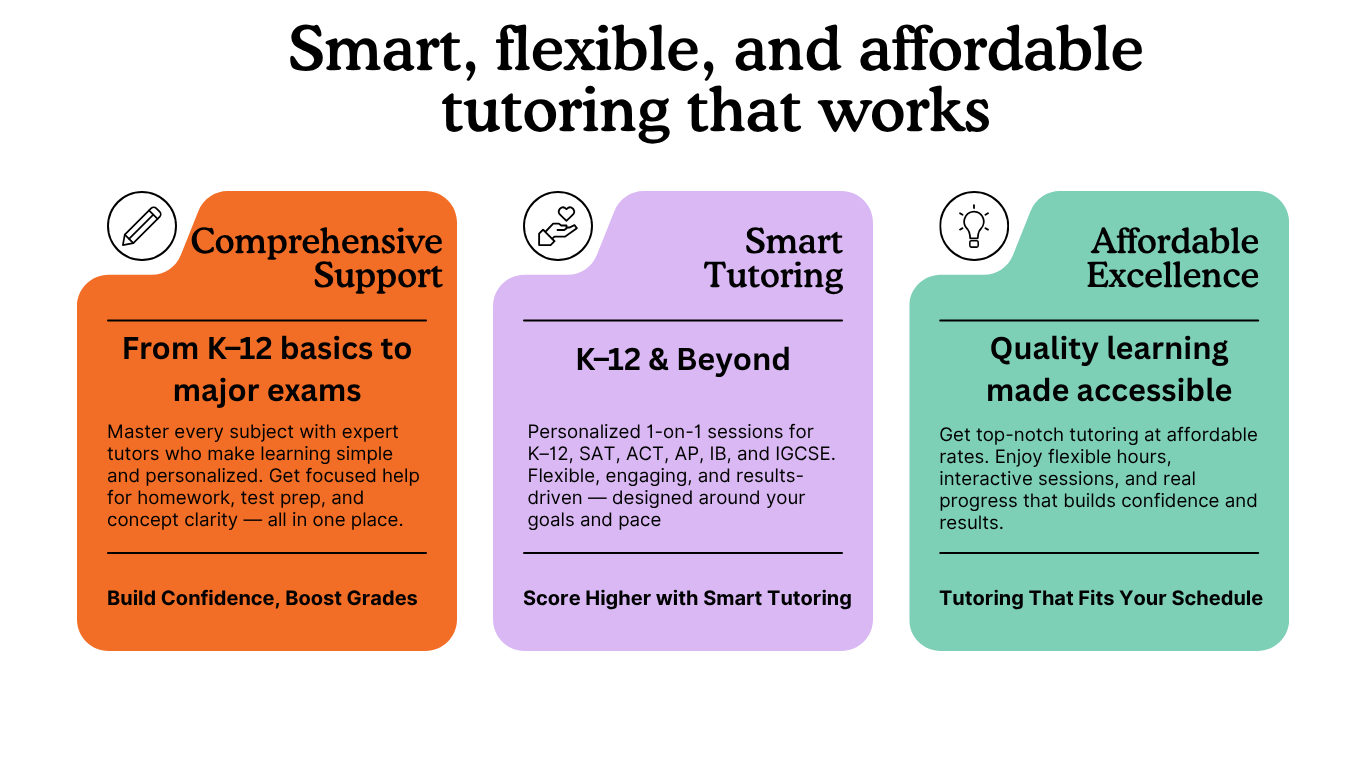 Smart, flexible, and affordable tutoring that works

Comprehensive Support

From K–12 basics to major exams

Master every subject with expert tutors who make learning simple and personalized. Get focused help for homework, test prep, and concept clarity — all in one place.

Build Confidence, Boost Grades

Smart Tutoring

K–12 & Beyond

Personalized 1-on-1 sessions for K–12, SAT, ACT, AP, IB, and IGCSE. Flexible, engaging, and results-driven — designed around your goals and pace

Score Higher with Smart Tutoring

Affordable Excellence

Quality learning made accessible

Get top-notch tutoring at affordable rates. Enjoy flexible hours, interactive sessions, and real progress that builds confidence and results.

Tutoring That Fits Your Schedule